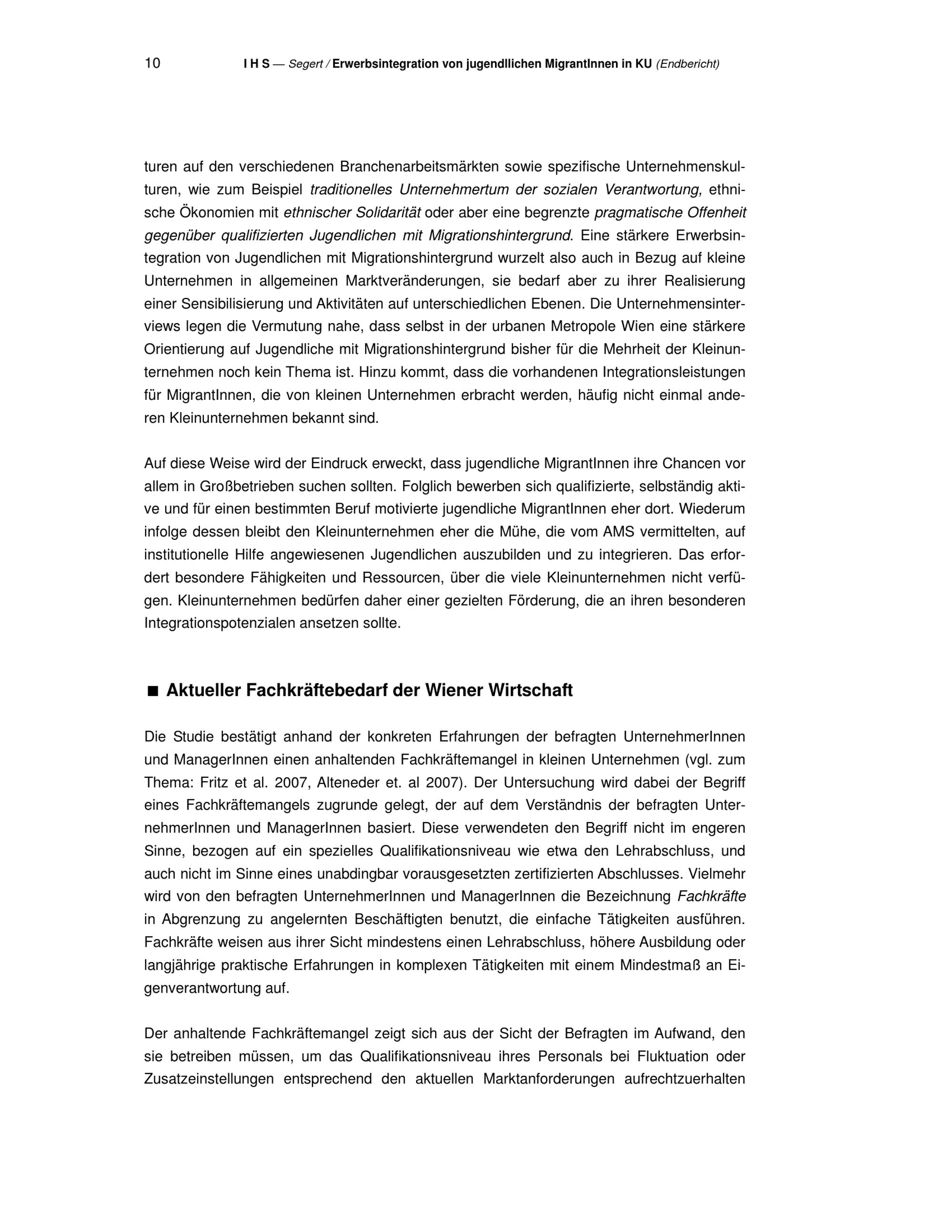 10 I H S — Segert / Erwerbsintegration von jugendllichen MigrantInnen in KU (Endbericht)

turen auf den verschiedenen Branchenarbeitsmärkten sowie spezifische Unternehmenskulturen, wie zum Beispiel traditionelles Unternehmertum der sozialen Verantwortung, ethnische Ökonomien mit ethnischer Solidarität oder aber eine begrenzte pragmatische Offenheit gegenüber qualifizierten Jugendlichen mit Migrationshintergrund. Eine stärkere Erwerbsintegration von Jugendlichen mit Migrationshintergrund wurzelt also auch in Bezug auf kleine Unternehmen in allgemeinen Marktveränderungen, sie bedarf aber zu ihrer Realisierung einer Sensibilisierung und Aktivitäten auf unterschiedlichen Ebenen. Die Unternehmensinterviews legen die Vermutung nahe, dass selbst in der urbanen Metropole Wien eine stärkere Orientierung auf Jugendliche mit Migrationshintergrund bisher für die Mehrheit der Kleinunternehmen noch kein Thema ist. Hinzu kommt, dass die vorhandenen Integrationsleistungen für MigrantInnen, die von kleinen Unternehmen erbracht werden, häufig nicht einmal anderen Kleinunternehmen bekannt sind.

Auf diese Weise wird der Eindruck erweckt, dass jugendliche MigrantInnen ihre Chancen vor allem in Großbetrieben suchen sollten. Folglich bewerben sich qualifizierte, selbständig aktive und für einen bestimmten Beruf motivierte jugendliche MigrantInnen eher dort. Wiederum infolge dessen bleibt den Kleinunternehmen eher die Mühe, die vom AMS vermittelten, auf institutionelle Hilfe angewiesenen Jugendlichen auszubilden und zu integrieren. Das erfordert besondere Fähigkeiten und Ressourcen, über die viele Kleinunternehmen nicht verfügen. Kleinunternehmen bedürfen daher einer gezielten Förderung, die an ihren besonderen Integrationspotenzialen ansetzen sollte.

■ Aktueller Fachkräftebedarf der Wiener Wirtschaft

Die Studie bestätigt anhand der konkreten Erfahrungen der befragten UnternehmerInnen und ManagerInnen einen anhaltenden Fachkräftemangel in kleinen Unternehmen (vgl. zum Thema: Fritz et al. 2007, Alteneder et. al 2007). Der Untersuchung wird dabei der Begriff eines Fachkräftemangels zugrunde gelegt, der auf dem Verständnis der befragten UnternehmerInnen und ManagerInnen basiert. Diese verwendeten den Begriff nicht im engeren Sinne, bezogen auf ein spezielles Qualifikationsniveau wie etwa den Lehrabschluss, und auch nicht im Sinne eines unabdingbar vorausgesetzten zertifizierten Abschlusses. Vielmehr wird von den befragten UnternehmerInnen und ManagerInnen die Bezeichnung Fachkräfte in Abgrenzung zu angelernten Beschäftigten benutzt, die einfache Tätigkeiten ausführen. Fachkräfte weisen aus ihrer Sicht mindestens einen Lehrabschluss, höhere Ausbildung oder langjährige praktische Erfahrungen in komplexen Tätigkeiten mit einem Mindestmaß an Eigenverantwortung auf.

Der anhaltende Fachkräftemangel zeigt sich aus der Sicht der Befragten im Aufwand, den sie betreiben müssen, um das Qualifikationsniveau ihres Personals bei Fluktuation oder Zusatzeinstellungen entsprechend den aktuellen Marktanforderungen aufrechtzuerhalten